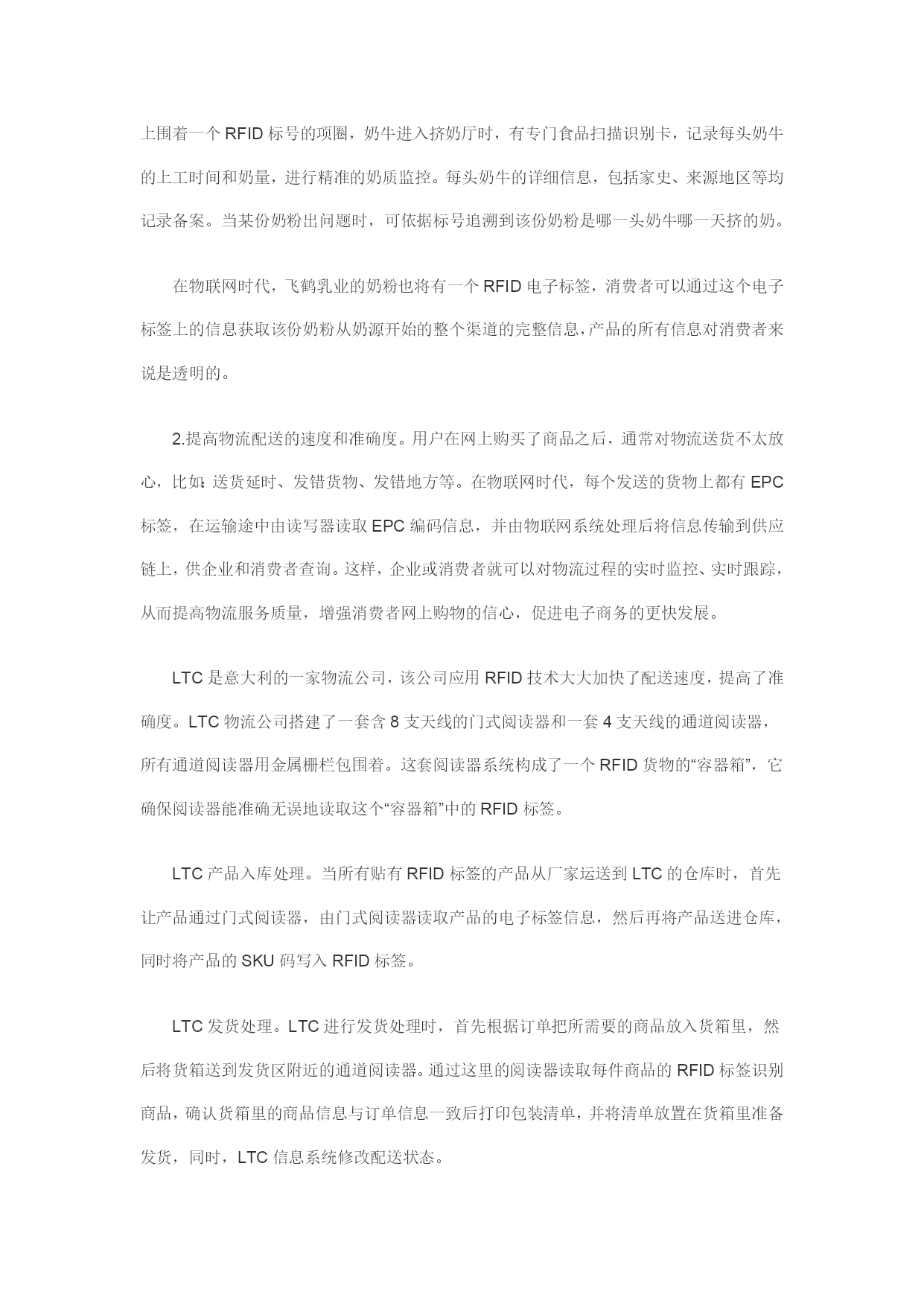 上围着一个 RFID 标号的项圈，奶牛进入挤奶厅时，有专门食品扫描识别卡，记录每头奶牛的上工时间和奶量，进行精准的奶质监控。每头奶牛的详细信息，包括家史、来源地区等均记录备案。当某份奶粉出问题时，可依据标号追溯到该份奶粉是哪一头奶牛哪一天挤的奶。

在物联网时代，飞鹤乳业的奶粉也将有一个 RFID 电子标签，消费者可以通过这个电子标签上的信息获取该份奶粉从奶源开始的整个渠道的完整信息，产品的所有信息对消费者来说是透明的。

2.提高物流配送的速度和准确度。用户在网上购买了商品之后，通常对物流送货不太放心，比如：送货延时、发错货物、发错地方等。在物联网时代，每个发送的货物上都有 EPC 标签，在运输途中由读写器读取 EPC 编码信息，并由物联网系统处理后将信息传输到供应链上，供企业和消费者查询。这样，企业或消费者就可以对物流过程的实时监控、实时跟踪，从而提高物流服务质量，增强消费者网上购物的信心，促进电子商务的更快发展。

LTC 是意大利的一家物流公司，该公司应用 RFID 技术大大加快了配送速度，提高了准确度。LTC 物流公司搭建了一套含 8 支天线的门式阅读器和一套 4 支天线的通道阅读器，所有通道阅读器用金属栅栏包围着。这套阅读器系统构成了一个 RFID 货物的“容器箱”，它确保阅读器能准确无误地读取这个“容器箱”中的 RFID 标签。

LTC 产品入库处理。当所有贴有 RFID 标签的产品从厂家运送到 LTC 的仓库时，首先让产品通过门式阅读器，由门式阅读器读取产品的电子标签信息，然后再将产品送进仓库，同时将产品的 SKU 码写入 RFID 标签。

LTC 发货处理。LTC 进行发货处理时，首先根据订单把所需要的商品放入货箱里，然后将货箱送到发货区附近的通道阅读器。通过这里的阅读器读取每件商品的 RFID 标签识别商品，确认货箱里的商品信息与订单信息一致后打印包装清单，并将清单放置在货箱里准备发货，同时，LTC 信息系统修改配送状态。